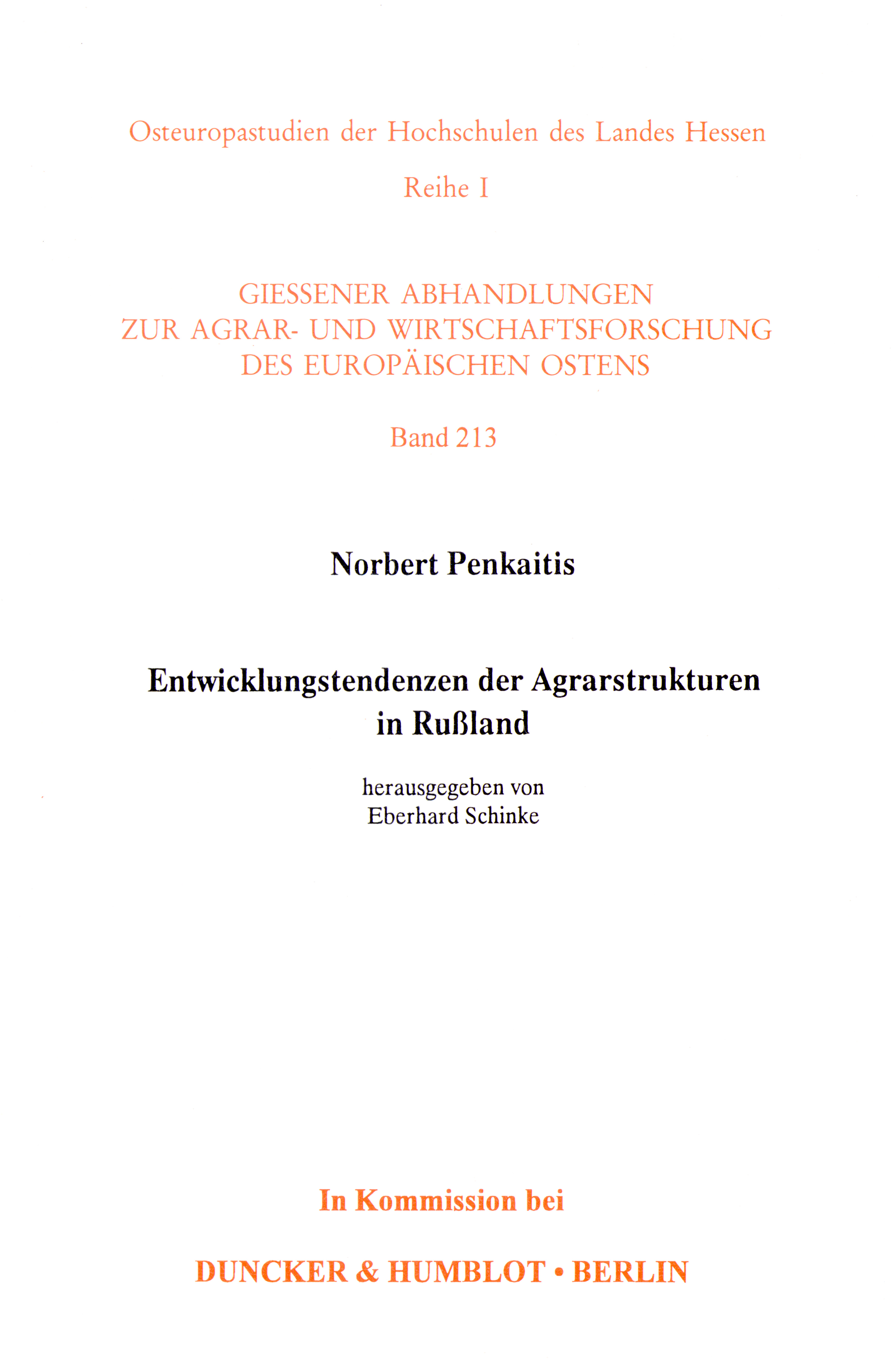 Osteuropastudien der Hochschulen des Landes Hessen

Reihe I

GIESSENER ABHANDLUNGEN
ZUR AGRAR- UND WIRTSCHAFTSFORSCHUNG
DES EUROPÄISCHEN OSTENS

Band 213

Norbert Penkaitis

Entwicklungstendenzen der Agrarstrukturen in Rußland

herausgegeben von
Eberhard Schinke

In Kommission bei

DUNCKER & HUMBLOT • BERLIN